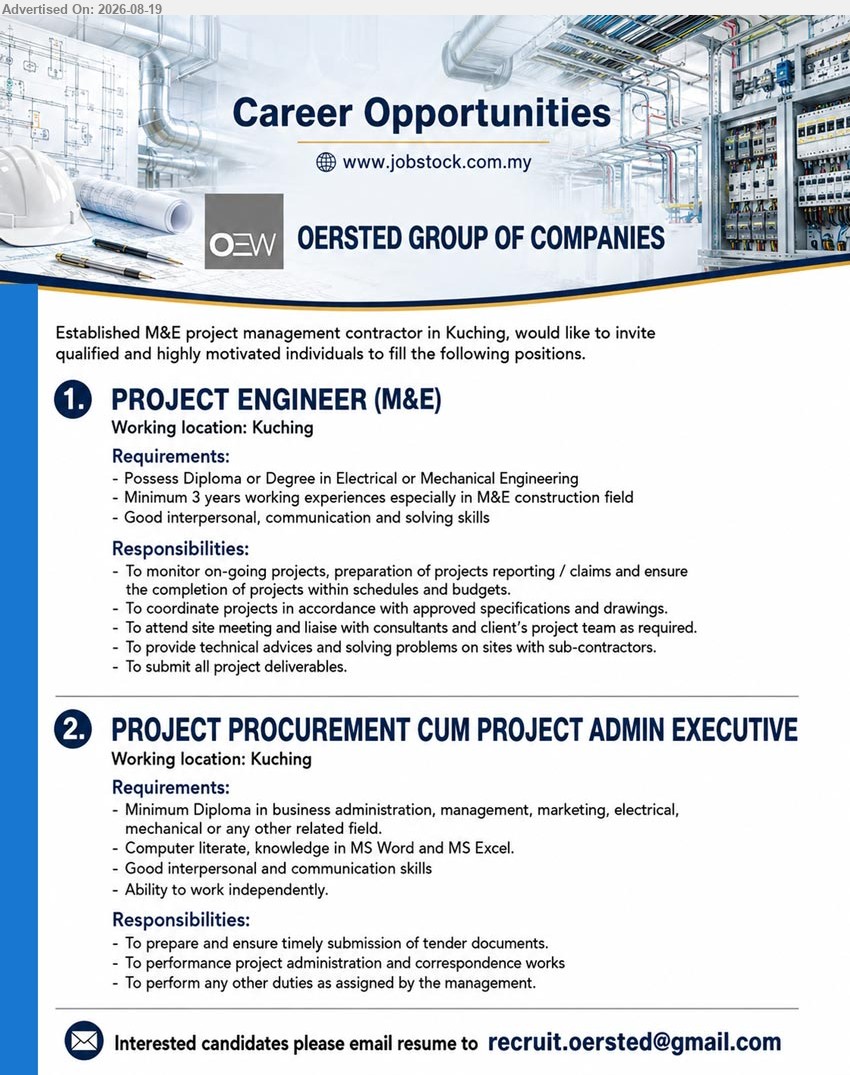 Advertised On: 2026-08-19

Career Opportunities

www.jobstock.com.my

OEW

OERSTED GROUP OF COMPANIES

Established M&E project management contractor in Kuching, would like to invite qualified and highly motivated individuals to fill the following positions.

1. PROJECT ENGINEER (M&E)

Working location: Kuching

Requirements:
- Possess Diploma or Degree in Electrical or Mechanical Engineering
- Minimum 3 years working experiences especially in M&E construction field
- Good interpersonal, communication and solving skills

Responsibilities:
- To monitor on-going projects, preparation of projects reporting / claims and ensure the completion of projects within schedules and budgets.
- To coordinate projects in accordance with approved specifications and drawings.
- To attend site meeting and liaise with consultants and client's project team as required.
- To provide technical advices and solving problems on sites with sub-contractors.
- To submit all project deliverables.

2. PROJECT PROCUREMENT CUM PROJECT ADMIN EXECUTIVE

Working location: Kuching

Requirements:
- Minimum Diploma in business administration, management, marketing, electrical, mechanical or any other related field.
- Computer literate, knowledge in MS Word and MS Excel.
- Good interpersonal and communication skills
- Ability to work independently.

Responsibilities:
- To prepare and ensure timely submission of tender documents.
- To performance project administration and correspondence works
- To perform any other duties as assigned by the management.

Interested candidates please email resume to recruit.oersted@gmail.com